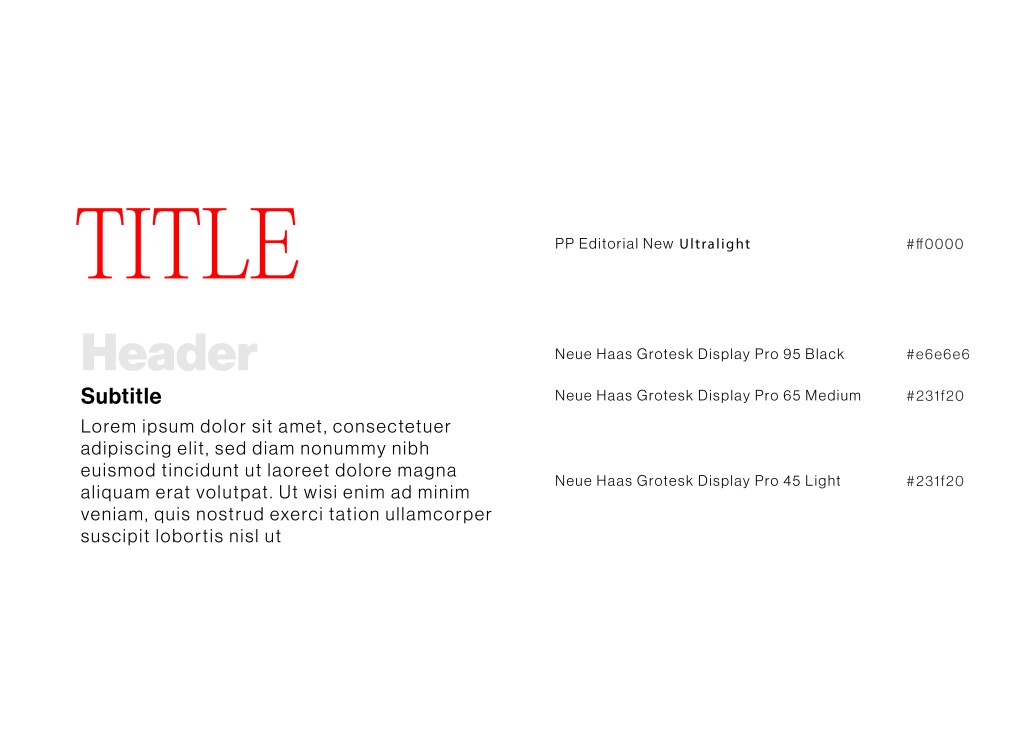 TITLE

Header

Subtitle

Lorem ipsum dolor sit amet, consectetuer adipiscing elit, sed diam nonummy nibh euismod tincidunt ut laoreet dolore magna aliquam erat volutpat. Ut wisi enim ad minim veniam, quis nostrud exerci tation ullamcorper suscipit lobortis nisl ut

PP Editorial New Ultralight #ff0000

Neue Haas Grotesk Display Pro 95 Black #e6e6e6

Neue Haas Grotesk Display Pro 65 Medium #231f20

Neue Haas Grotesk Display Pro 45 Light #231f20